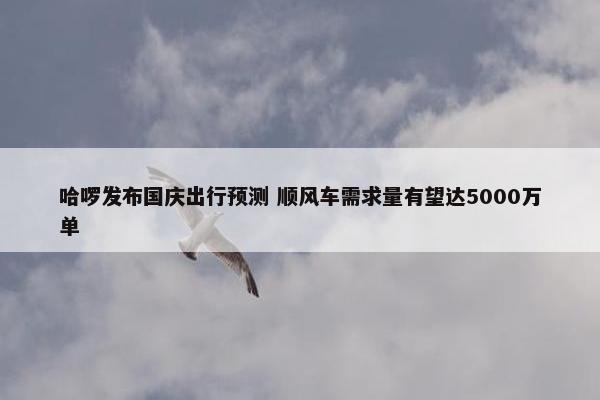 哈啰发布国庆出行预测 顺风车需求量有望达5000万单